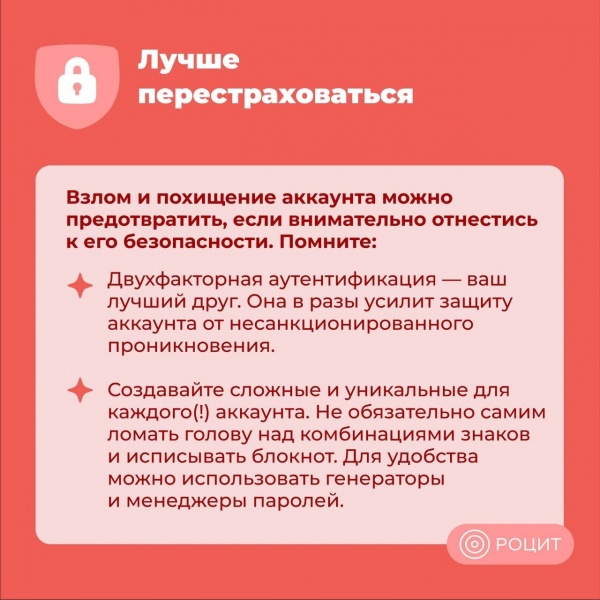 Лучше перестраховаться

Взлом и похищение аккаунта можно предотвратить, если внимательно отнестись к его безопасности. Помните:

Двухфакторная аутентификация — ваш лучший друг. Она в разы усилит защиту аккаунта от несанкционированного проникновения.

Создавайте сложные и уникальные для каждого(!) аккаунта. Не обязательно самим ломать голову над комбинациями знаков и исписывать блокнот. Для удобства можно использовать генераторы и менеджеры паролей.

РОЦИТ